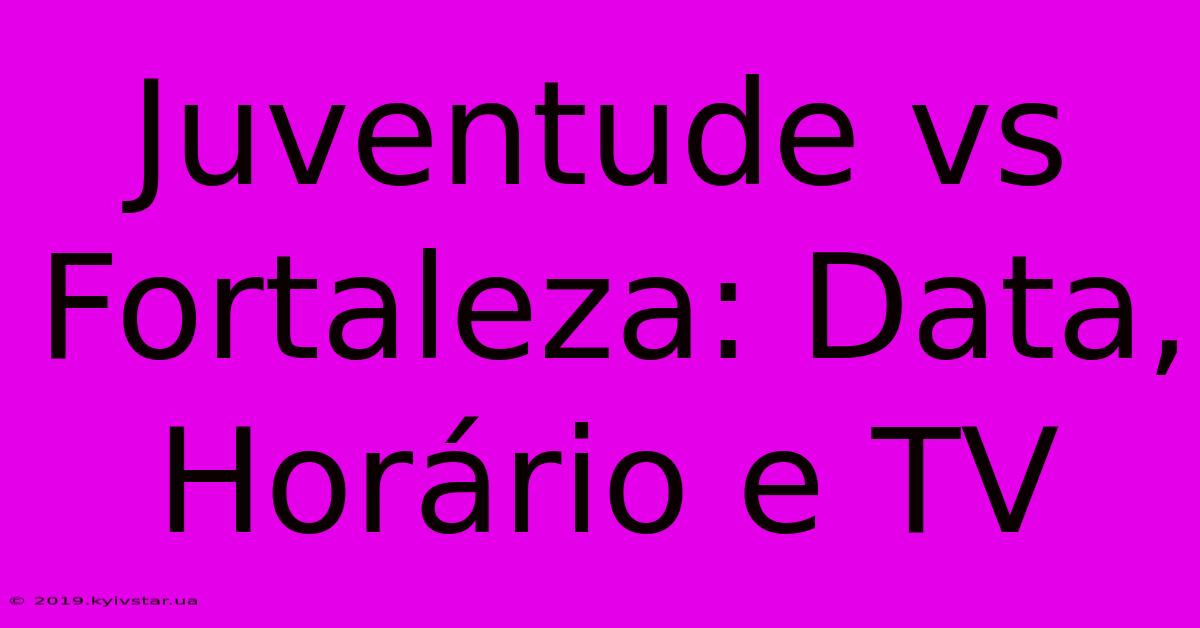 Juventude vs Fortaleza: Data, Horário e TV

© 2019.kyivstar.ua